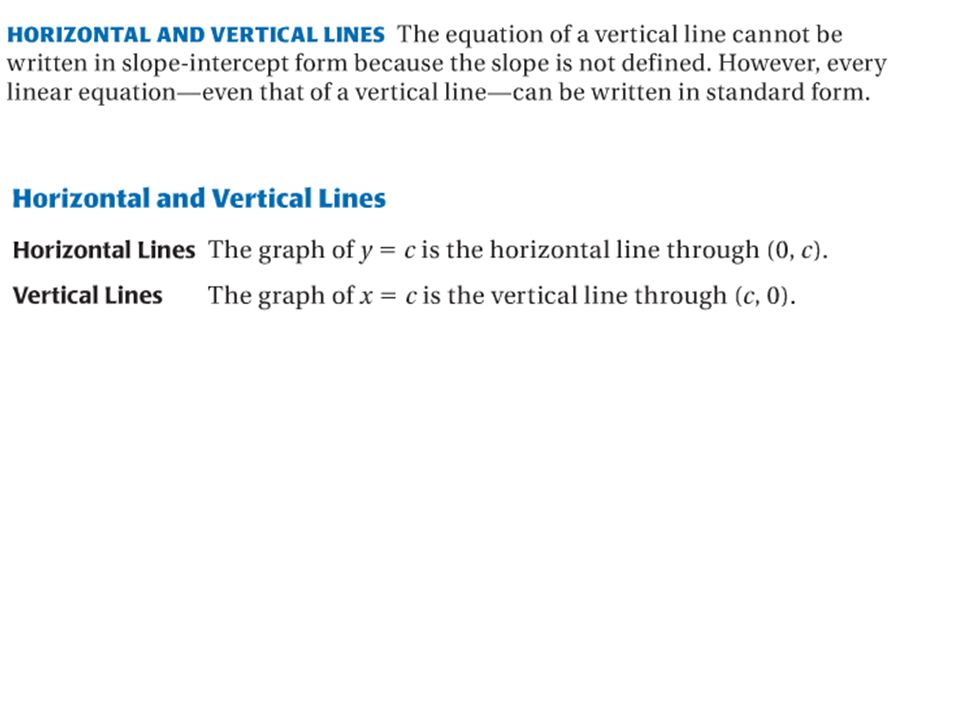 HORIZONTAL AND VERTICAL LINES The equation of a vertical line cannot be written in slope-intercept form because the slope is not defined. However, every linear equation—even that of a vertical line—can be written in standard form.

Horizontal and Vertical Lines

Horizontal Lines The graph of $y = c$ is the horizontal line through $(0, c)$.

Vertical Lines The graph of $x = c$ is the vertical line through $(c, 0)$.